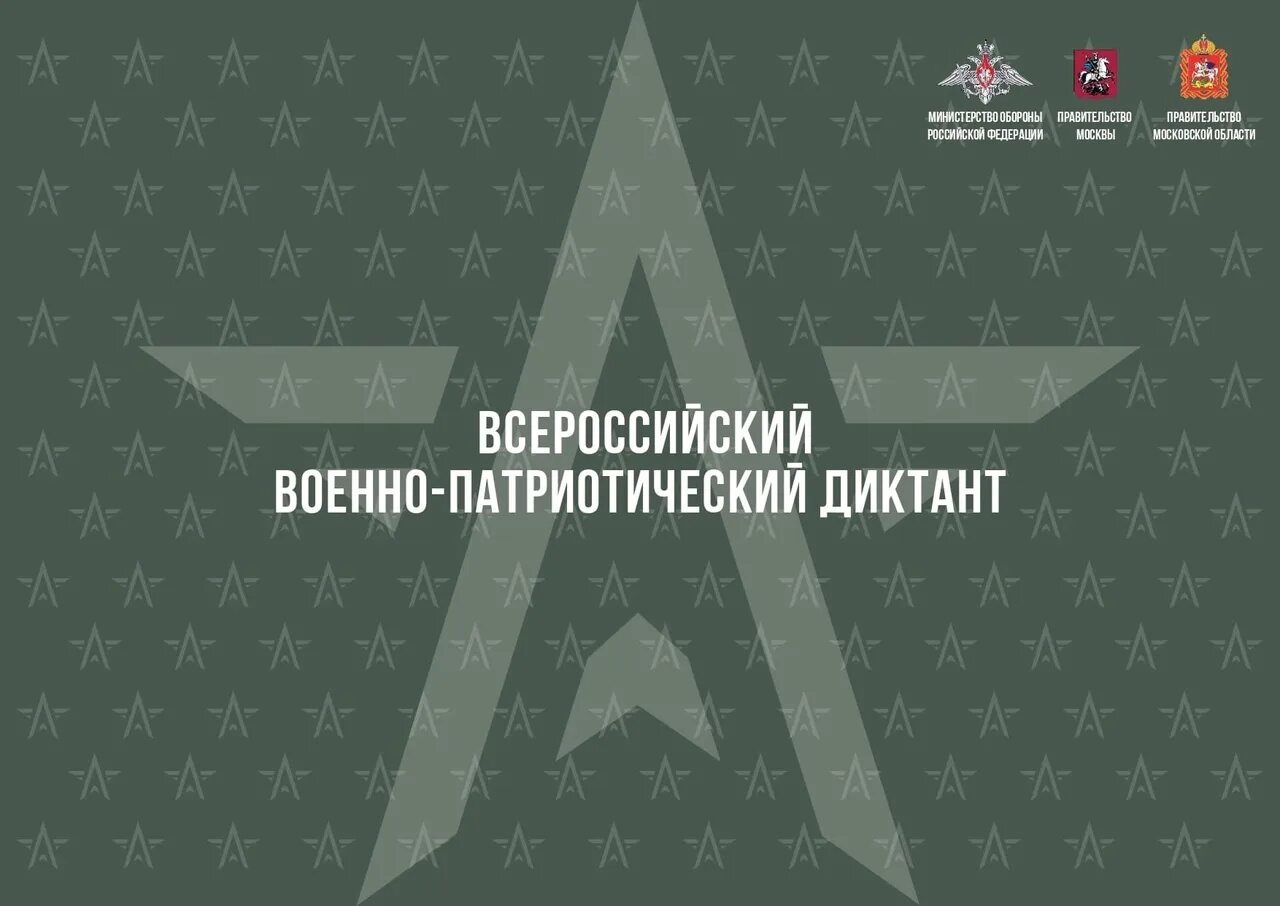 МИНИСТЕРСТВО ОБОРОНЫ РОССИЙСКОЙ ФЕДЕРАЦИИ

ПРАВИТЕЛЬСТВО МОСКВЫ

ПРАВИТЕЛЬСТВО МОСКОВСКОЙ ОБЛАСТИ

ВСЕРОССИЙСКИЙ
ВОЕННО-ПАТРИОТИЧЕСКИЙ ДИКТАНТ